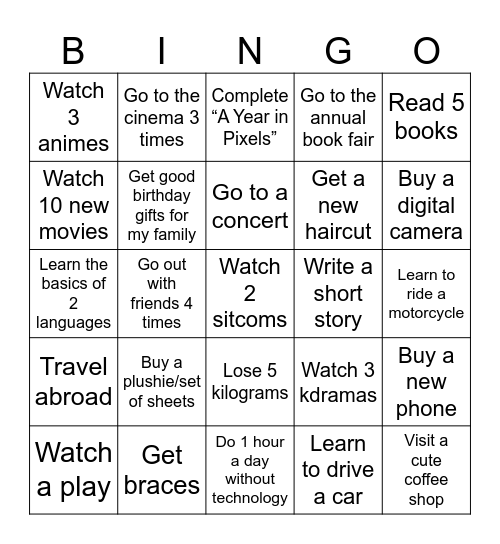 | B | I | N | G | O |
|---|---|---|---|---|
| Watch 3 animes | Go to the cinema 3 times | Complete “A Year in Pixels” | Go to the annual book fair | Read 5 books |
| Watch 10 new movies | Get good birthday gifts for my family | Go to a concert | Get a new haircut | Buy a digital camera |
| Learn the basics of 2 languages | Go out with friends 4 times | Watch 2 sitcoms | Write a short story | Learn to ride a motorcycle |
| Travel abroad | Buy a plushie/set of sheets | Lose 5 kilograms | Watch 3 kdramas | Buy a new phone |
| Watch a play | Get braces | Do 1 hour a day without technology | Learn to drive a car | Visit a cute coffee shop |